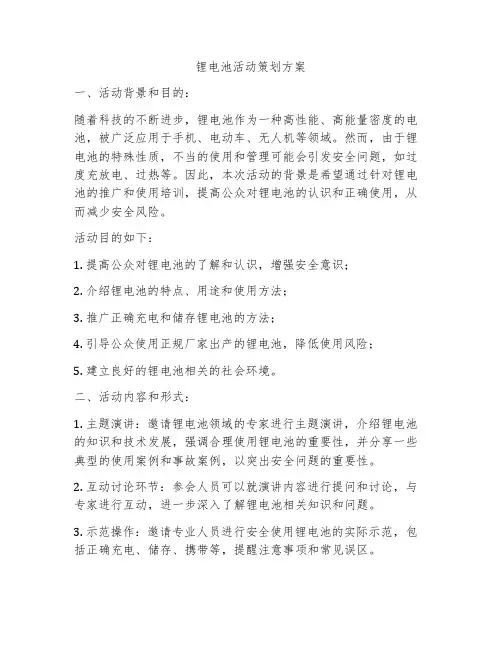 锂电池活动策划方案

一、活动背景和目的：

随着科技的不断进步，锂电池作为一种高性能、高能量密度的电池，被广泛应用于手机、电动车、无人机等领域。然而，由于锂电池的特殊性质，不当的使用和管理可能会引发安全问题，如过度充放电、过热等。因此，本次活动的背景是希望通过针对锂电池的推广和使用培训，提高公众对锂电池的认识和正确使用，从而减少安全风险。

活动目的如下：

1. 提高公众对锂电池的了解和认识，增强安全意识；

2. 介绍锂电池的特点、用途和使用方法；

3. 推广正确充电和储存锂电池的方法；

4. 引导公众使用正规厂家出产的锂电池，降低使用风险；

5. 建立良好的锂电池相关的社会环境。

二、活动内容和形式：

1. 主题演讲：邀请锂电池领域的专家进行主题演讲，介绍锂电池的知识和技术发展，强调合理使用锂电池的重要性，并分享一些典型的使用案例和事故案例，以突出安全问题的重要性。

2. 互动讨论环节：参会人员可以就演讲内容进行提问和讨论，与专家进行互动，进一步深入了解锂电池相关知识和问题。

3. 示范操作：邀请专业人员进行安全使用锂电池的实际示范，包括正确充电、储存、携带等，提醒注意事项和常见误区。